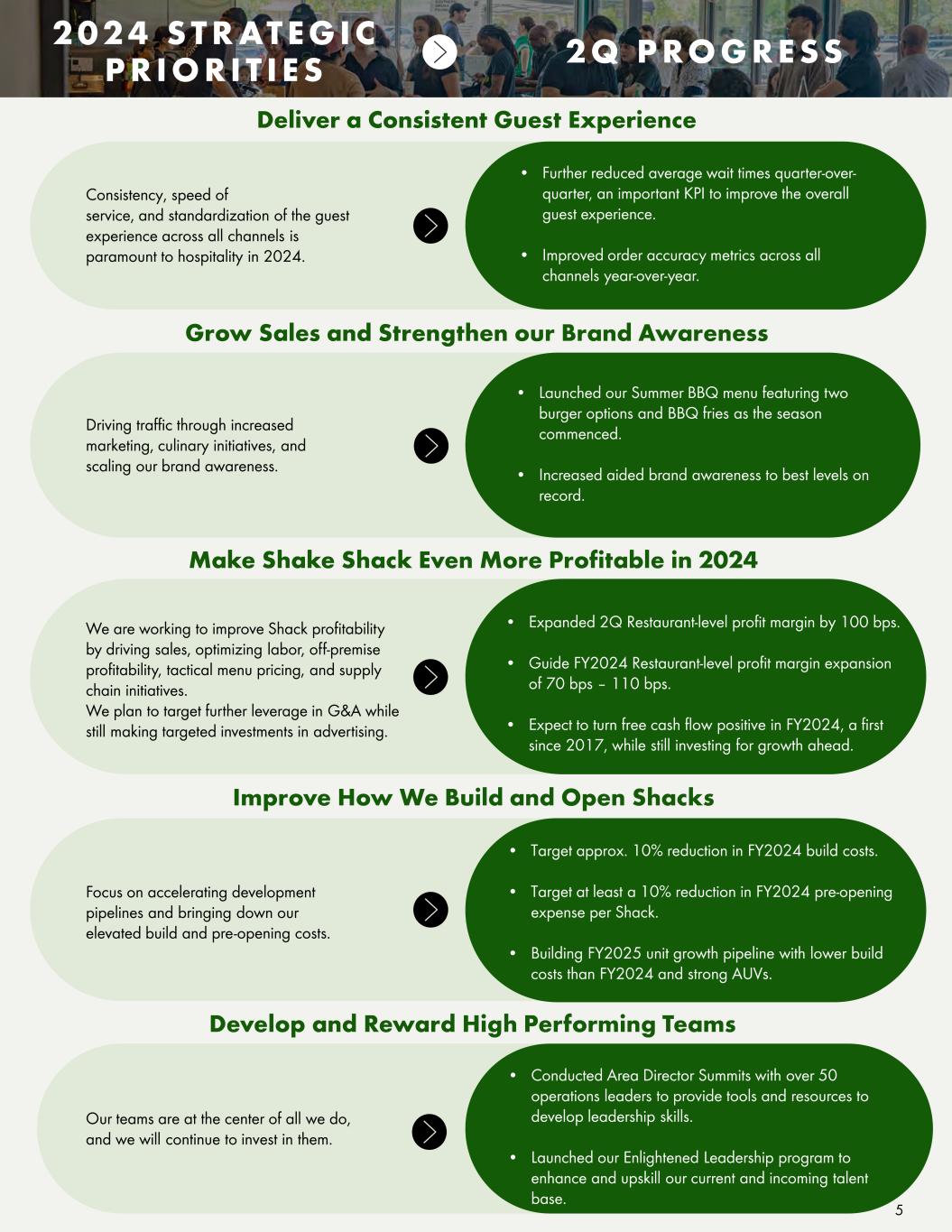 2024 STRATEGIC PRIORITIES

2Q PROGRESS

Deliver a Consistent Guest Experience

Consistency, speed of service, and standardization of the guest experience across all channels is paramount to hospitality in 2024.

• Further reduced average wait times quarter-over-quarter, an important KPI to improve the overall guest experience.

• Improved order accuracy metrics across all channels year-over-year.

Grow Sales and Strengthen our Brand Awareness

Driving traffic through increased marketing, culinary initiatives, and scaling our brand awareness.

• Launched our Summer BBQ menu featuring two burger options and BBQ fries as the season commenced.

• Increased aided brand awareness to best levels on record.

Make Shake Shack Even More Profitable in 2024

We are working to improve Shack profitability by driving sales, optimizing labor, off-premise profitability, tactical menu pricing, and supply chain initiatives.
We plan to target further leverage in G&A while still making targeted investments in advertising.

• Expanded 2Q Restaurant-level profit margin by 100 bps.

• Guide FY2024 Restaurant-level profit margin expansion of 70 bps – 110 bps.

• Expect to turn free cash flow positive in FY2024, a first since 2017, while still investing for growth ahead.

Improve How We Build and Open Shacks

Focus on accelerating development pipelines and bringing down our elevated build and pre-opening costs.

• Target approx. 10% reduction in FY2024 build costs.

• Target at least a 10% reduction in FY2024 pre-opening expense per Shack.

• Building FY2025 unit growth pipeline with lower build costs than FY2024 and strong AUVs.

Develop and Reward High Performing Teams

Our teams are at the center of all we do, and we will continue to invest in them.

• Conducted Area Director Summits with over 50 operations leaders to provide tools and resources to develop leadership skills.

• Launched our Enlightened Leadership program to enhance and upskill our current and incoming talent base.

5